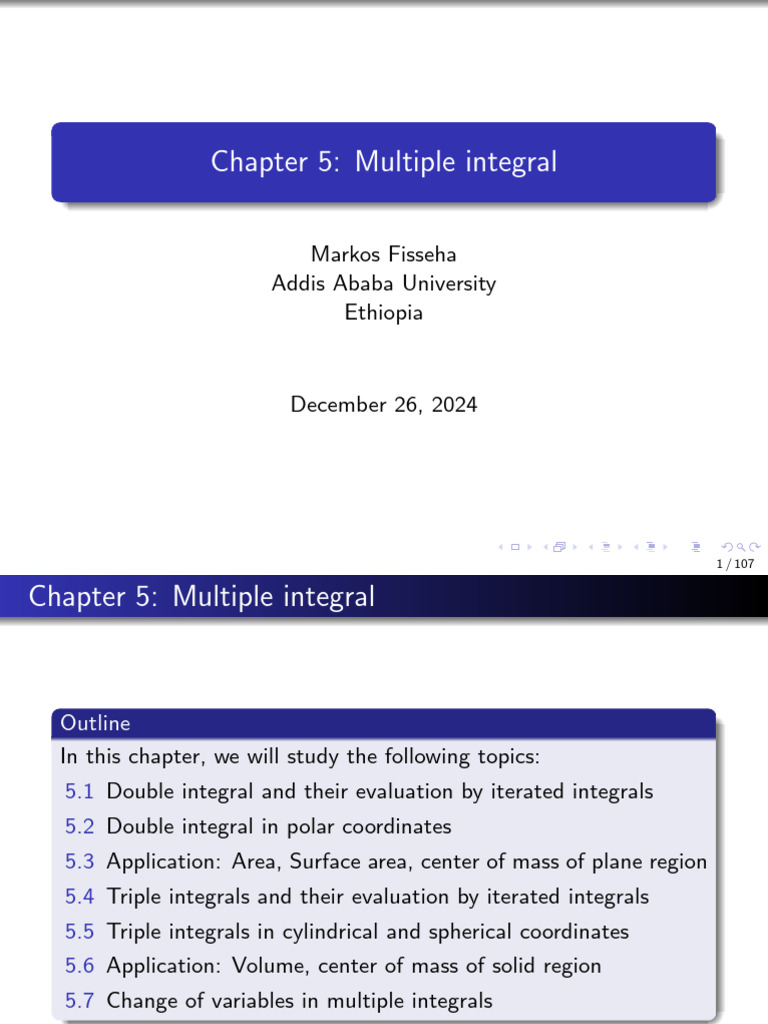 Chapter 5: Multiple integral

Markos Fisseha
Addis Ababa University
Ethiopia

December 26, 2024

1 / 107

Chapter 5: Multiple integral

Outline

In this chapter, we will study the following topics:

5.1 Double integral and their evaluation by iterated integrals
5.2 Double integral in polar coordinates
5.3 Application: Area, Surface area, center of mass of plane region
5.4 Triple integrals and their evaluation by iterated integrals
5.5 Triple integrals in cylindrical and spherical coordinates
5.6 Application: Volume, center of mass of solid region
5.7 Change of variables in multiple integrals